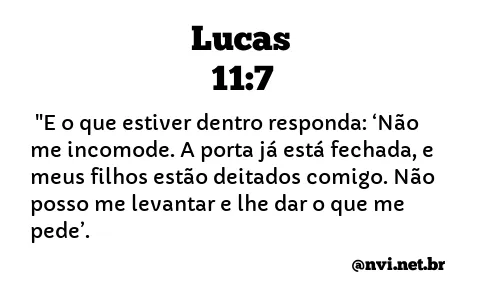 Lucas
11:7

"E o que estiver dentro responda: ‘Não me incomode. A porta já está fechada, e meus filhos estão deitados comigo. Não posso me levantar e lhe dar o que me pede’.

@nvi.net.br